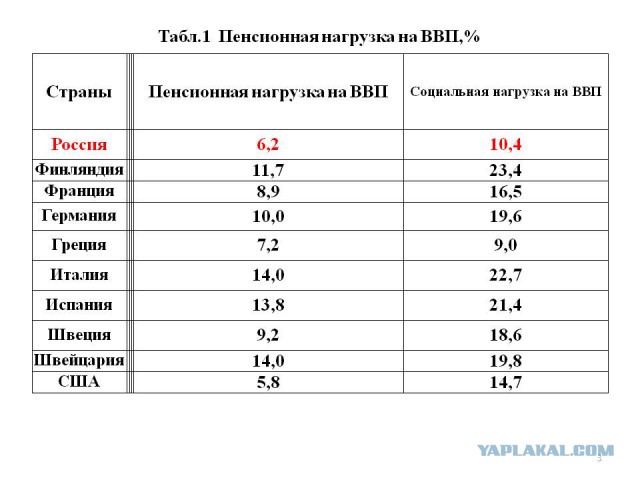 Табл.1 Пенсионная нагрузка на ВВП,%

| Страны | Пенсионная нагрузка на ВВП | Социальная нагрузка на ВВП |
|---|---|---|
| Россия | 6,2 | 10,4 |
| Финляндия | 11,7 | 23,4 |
| Франция | 8,9 | 16,5 |
| Германия | 10,0 | 19,6 |
| Греция | 7,2 | 9,0 |
| Италия | 14,0 | 22,7 |
| Испания | 13,8 | 21,4 |
| Швеция | 9,2 | 18,6 |
| Швейцария | 14,0 | 19,8 |
| США | 5,8 | 14,7 |

YAPLAKAL.COM

3